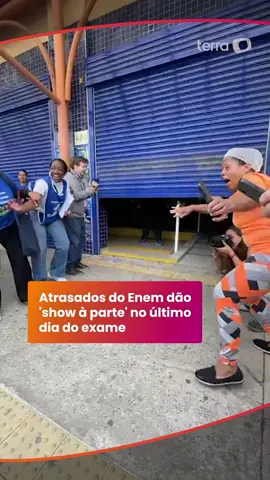 terra

Atrasados do Enem dão 'show à parte' no último dia do exame